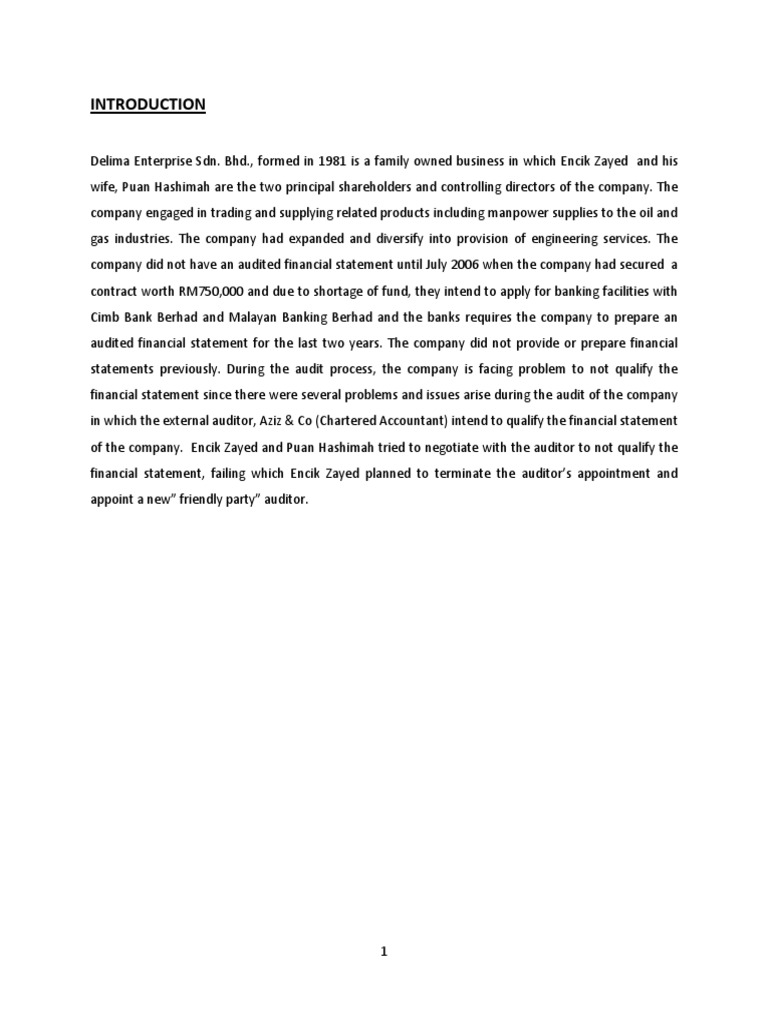 INTRODUCTION

Delima Enterprise Sdn. Bhd., formed in 1981 is a family owned business in which Encik Zayed and his wife, Puan Hashimah are the two principal shareholders and controlling directors of the company. The company engaged in trading and supplying related products including manpower supplies to the oil and gas industries. The company had expanded and diversify into provision of engineering services. The company did not have an audited financial statement until July 2006 when the company had secured a contract worth RM750,000 and due to shortage of fund, they intend to apply for banking facilities with Cimb Bank Berhad and Malayan Banking Berhad and the banks requires the company to prepare an audited financial statement for the last two years. The company did not provide or prepare financial statements previously. During the audit process, the company is facing problem to not qualify the financial statement since there were several problems and issues arise during the audit of the company in which the external auditor, Aziz & Co (Chartered Accountant) intend to qualify the financial statement of the company. Encik Zayed and Puan Hashimah tried to negotiate with the auditor to not qualify the financial statement, failing which Encik Zayed planned to terminate the auditor's appointment and appoint a new" friendly party" auditor.

1